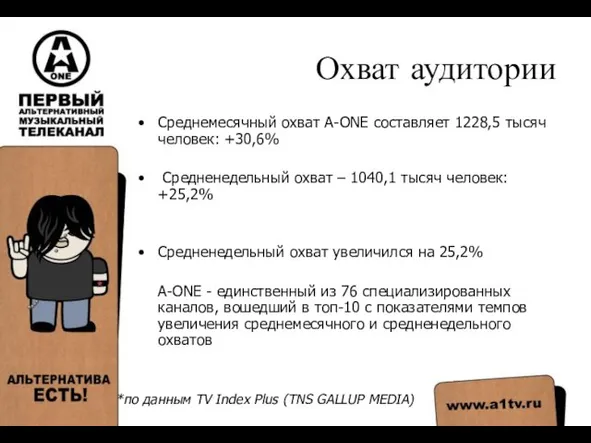 A
ONE

ПЕРВЫЙ
АЛЬТЕРНАТИВНЫЙ
МУЗЫКАЛЬНЫЙ
ТЕЛЕКАНАЛ

Охват аудитории

• Среднемесячный охват A-ONE составляет 1228,5 тысяч человек: +30,6%

• Средненедельный охват – 1040,1 тысяч человек: +25,2%

• Средненедельный охват увеличился на 25,2%

A-ONE - единственный из 76 специализированных каналов, вошедший в топ-10 с показателями темпов увеличения среднемесячного и средненедельного охватов

АЛЬТЕРНАТИВА ЕСТЬ!

*по данным TV Index Plus (TNS GALLUP MEDIA)

www.a1tv.ru